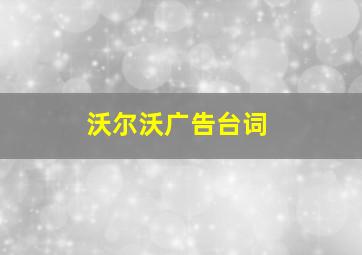 沃尔沃广告台词